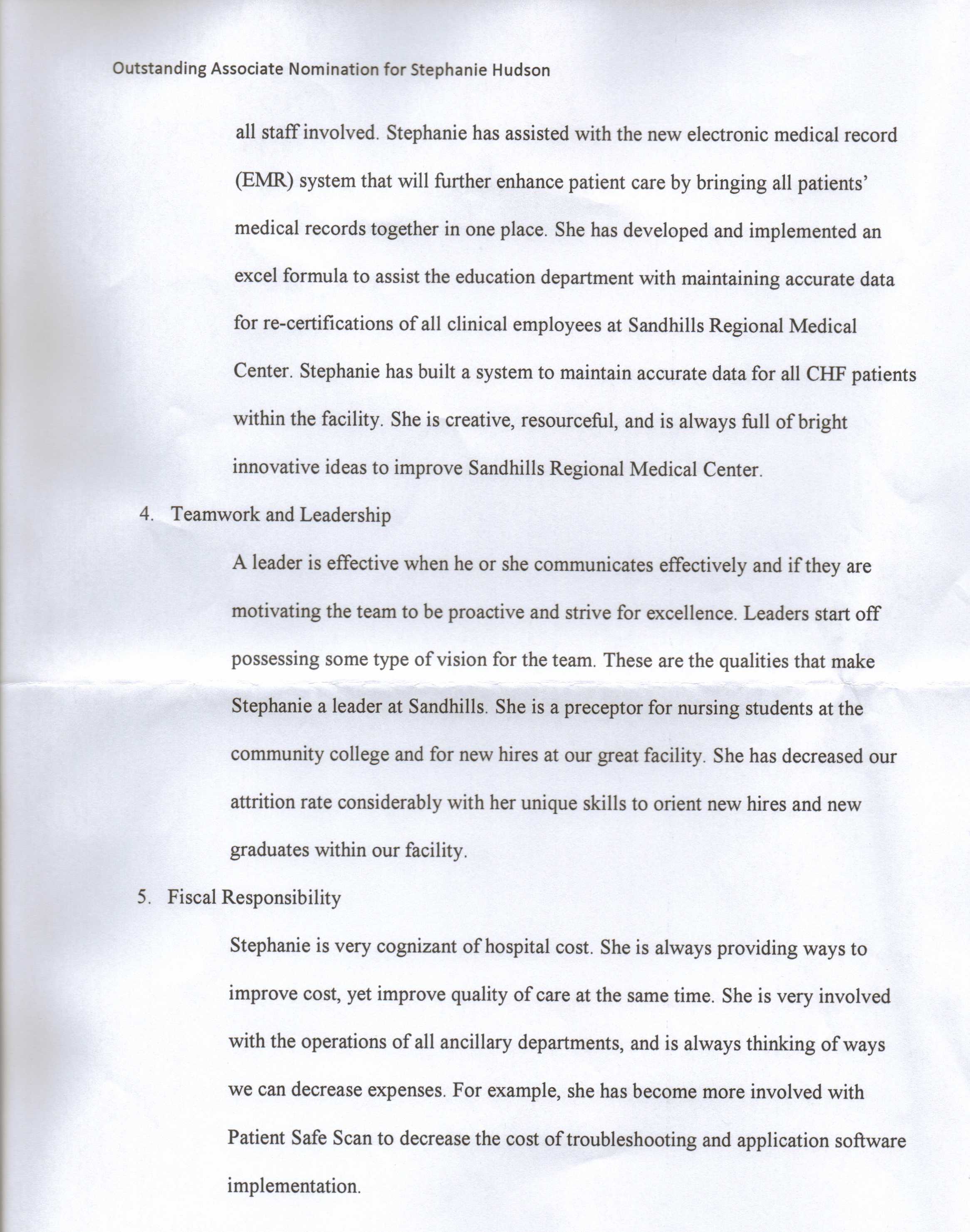 Outstanding Associate Nomination for Stephanie Hudson

all staff involved. Stephanie has assisted with the new electronic medical record (EMR) system that will further enhance patient care by bringing all patients' medical records together in one place. She has developed and implemented an excel formula to assist the education department with maintaining accurate data for re-certifications of all clinical employees at Sandhills Regional Medical Center. Stephanie has built a system to maintain accurate data for all CHF patients within the facility. She is creative, resourceful, and is always full of bright innovative ideas to improve Sandhills Regional Medical Center.

4. Teamwork and Leadership

A leader is effective when he or she communicates effectively and if they are motivating the team to be proactive and strive for excellence. Leaders start off possessing some type of vision for the team. These are the qualities that make Stephanie a leader at Sandhills. She is a preceptor for nursing students at the community college and for new hires at our great facility. She has decreased our attrition rate considerably with her unique skills to orient new hires and new graduates within our facility.

5. Fiscal Responsibility

Stephanie is very cognizant of hospital cost. She is always providing ways to improve cost, yet improve quality of care at the same time. She is very involved with the operations of all ancillary departments, and is always thinking of ways we can decrease expenses. For example, she has become more involved with Patient Safe Scan to decrease the cost of troubleshooting and application software implementation.